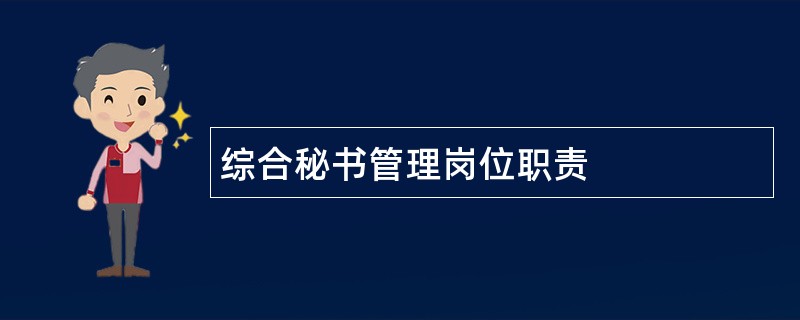 综合秘书管理岗位职责